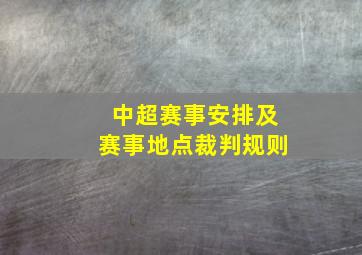 中超赛事安排及
赛事地点裁判规则